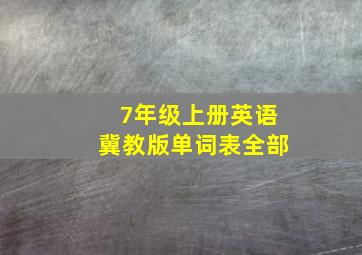 7年级上册英语
冀教版单词表全部